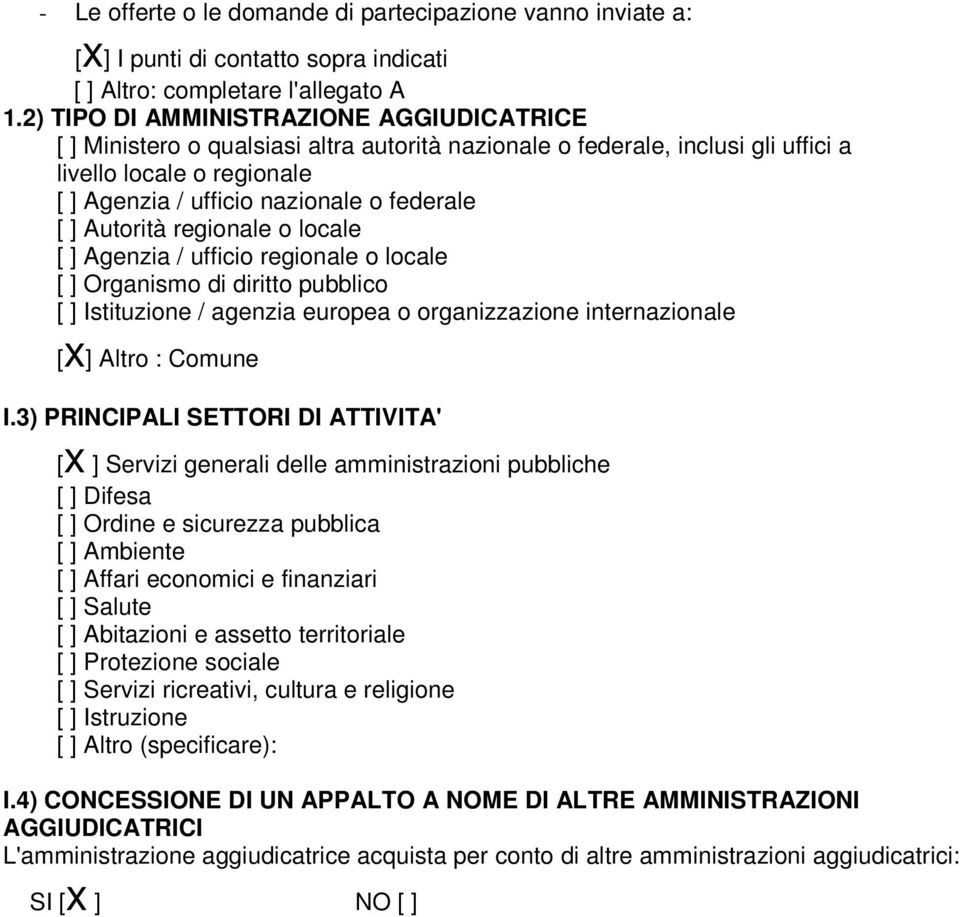 - Le offerte o le domande di partecipazione vanno inviate a:

[X] I punti di contatto sopra indicati
[ ] Altro: completare l'allegato A

1.2) TIPO DI AMMINISTRAZIONE AGGIUDICATRICE
[ ] Ministero o qualsiasi altra autorità nazionale o federale, inclusi gli uffici a livello locale o regionale
[ ] Agenzia / ufficio nazionale o federale
[ ] Autorità regionale o locale
[ ] Agenzia / ufficio regionale o locale
[ ] Organismo di diritto pubblico
[ ] Istituzione / agenzia europea o organizzazione internazionale
[X] Altro : Comune

I.3) PRINCIPALI SETTORI DI ATTIVITA'
[X ] Servizi generali delle amministrazioni pubbliche
[ ] Difesa
[ ] Ordine e sicurezza pubblica
[ ] Ambiente
[ ] Affari economici e finanziari
[ ] Salute
[ ] Abitazioni e assetto territoriale
[ ] Protezione sociale
[ ] Servizi ricreativi, cultura e religione
[ ] Istruzione
[ ] Altro (specificare):

I.4) CONCESSIONE DI UN APPALTO A NOME DI ALTRE AMMINISTRAZIONI AGGIUDICATRICI
L'amministrazione aggiudicatrice acquista per conto di altre amministrazioni aggiudicatrici:

SI [X ] NO [ ]